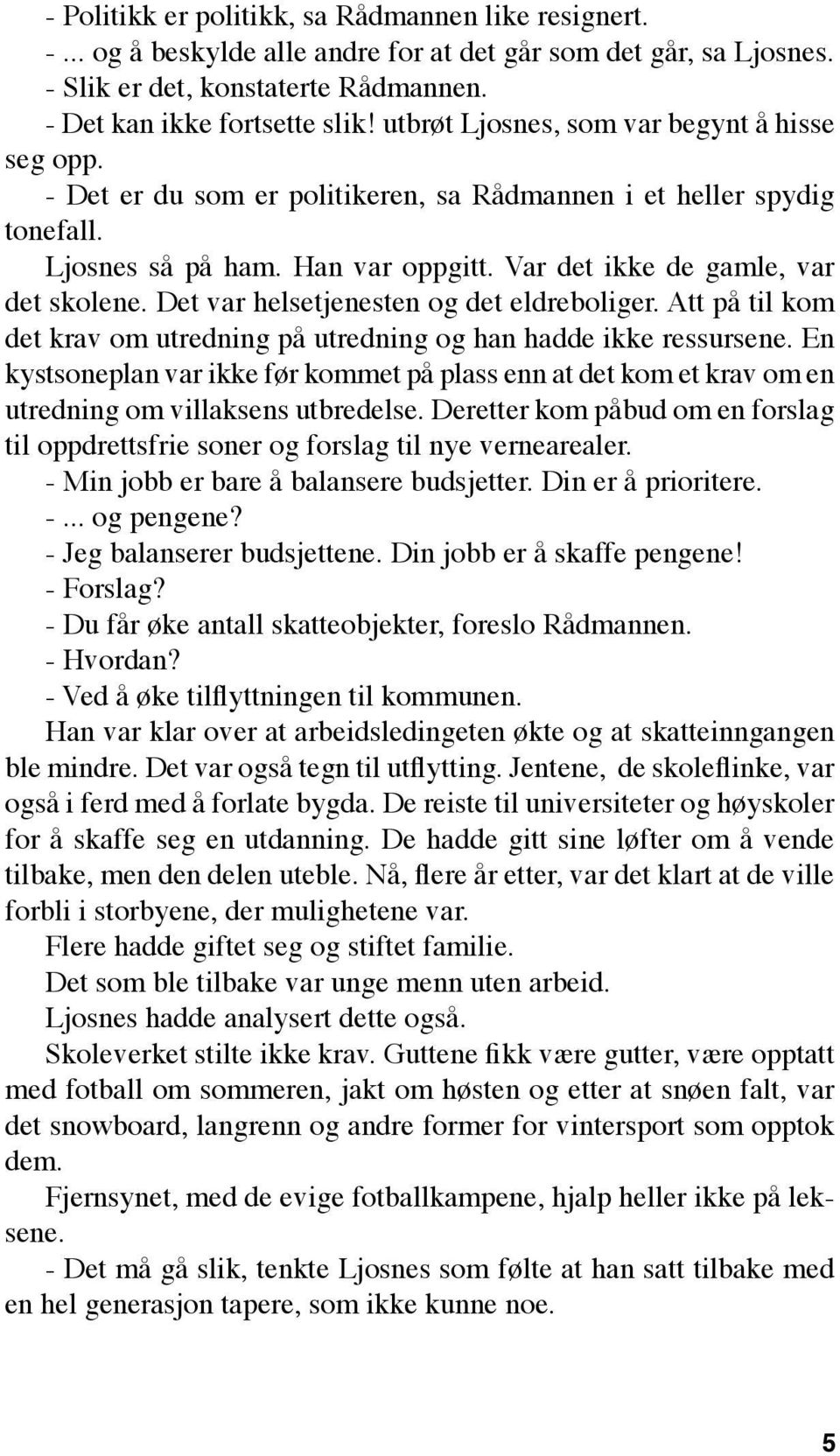 - Politikk er politikk, sa Rådmannen like resignert.
- ... og å beskylde alle andre for at det går som det går, sa Ljosnes.
- Slik er det, konstaterte Rådmannen.
- Det kan ikke fortsette slik! utbrøt Ljosnes, som var begynt å hisse seg opp.
- Det er du som er politikeren, sa Rådmannen i et heller spydig tonefall.
Ljosnes så på ham. Han var oppgitt. Var det ikke de gamle, var det skolene. Det var helsetjenesten og det eldreboliger. Att på til kom det krav om utredning på utredning og han hadde ikke ressursene. En kystsoneplan var ikke før kommet på plass enn at det kom et krav om en utredning om villaksens utbredelse. Deretter kom påbud om en forslag til oppdrettsfrie soner og forslag til nye vernearealer.
- Min jobb er bare å balansere budsjetter. Din er å prioritere.
- ... og pengene?
- Jeg balanserer budsjettene. Din jobb er å skaffe pengene!
- Forslag?
- Du får øke antall skatteobjekter, foreslo Rådmannen.
- Hvordan?
- Ved å øke tilflyttningen til kommunen.
Han var klar over at arbeidsledingeten økte og at skatteinngangen ble mindre. Det var også tegn til utflytting. Jentene, de skoleflinke, var også i ferd med å forlate bygda. De reiste til universiteter og høyskoler for å skaffe seg en utdanning. De hadde gitt sine løfter om å vende tilbake, men den delen uteble. Nå, flere år etter, var det klart at de ville forbli i storbyene, der mulighetene var.
Flere hadde giftet seg og stiftet familie.
Det som ble tilbake var unge menn uten arbeid.
Ljosnes hadde analysert dette også.
Skoleverket stilte ikke krav. Guttene fikk være gutter, være opptatt med fotball om sommeren, jakt om høsten og etter at snøen falt, var det snowboard, langrenn og andre former for vintersport som opptok dem.
Fjernsynet, med de evige fotballkampene, hjalp heller ikke på leksene.
- Det må gå slik, tenkte Ljosnes som følte at han satt tilbake med en hel generasjon tapere, som ikke kunne noe.

5